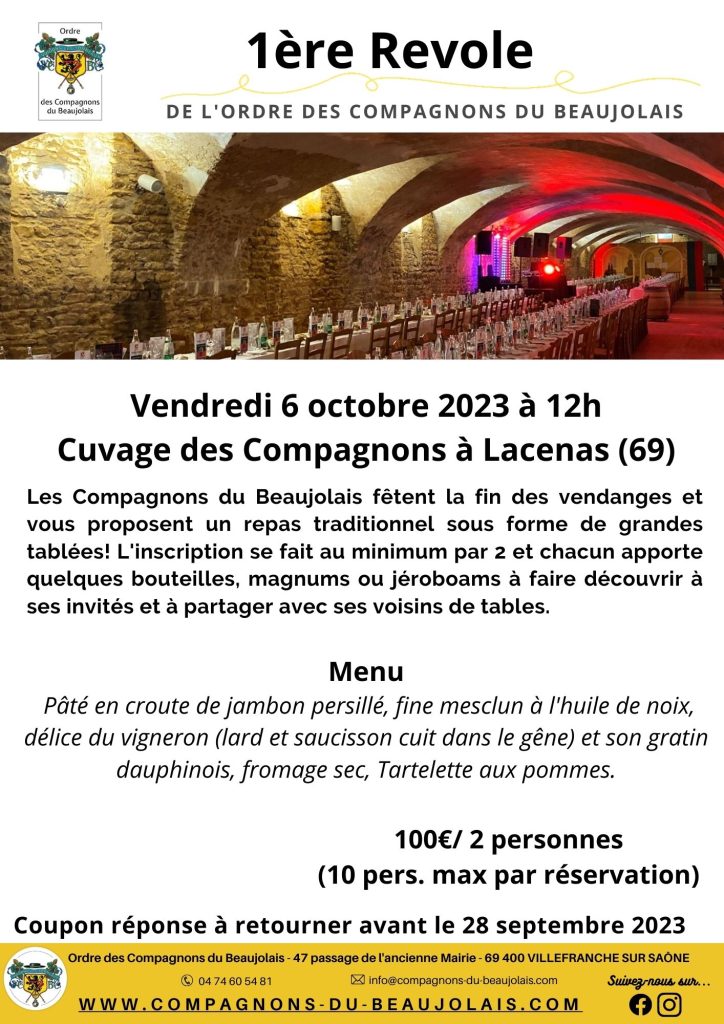 Ordre
des Compagnons du Beaujolais

1ère Revole

DE L'ORDRE DES COMPAGNONS DU BEAUJOLAIS

Vendredi 6 octobre 2023 à 12h
Cuvage des Compagnons à Lacenas (69)

Les Compagnons du Beaujolais fêtent la fin des vendanges et vous proposent un repas traditionnel sous forme de grandes tablées! L'inscription se fait au minimum par 2 et chacun apporte quelques bouteilles, magnums ou jéroboams à faire découvrir à ses invités et à partager avec ses voisins de tables.

Menu
Pâté en croute de jambon persillé, fine mesclun à l'huile de noix, délice du vigneron (lard et saucisson cuit dans le gêne) et son gratin dauphinois, fromage sec, Tartelette aux pommes.

100€/ 2 personnes
(10 pers. max par réservation)

Coupon réponse à retourner avant le 28 septembre 2023

Ordre des Compagnons du Beaujolais - 47 passage de l'ancienne Mairie - 69 400 VILLEFRANCHE SUR SAÔNE

04 74 60 54 81
info@compagnons-du-beaujolais.com
Suivez-nous sur...

WWW.COMPAGNONS-DU-BEAUJOLAIS.COM